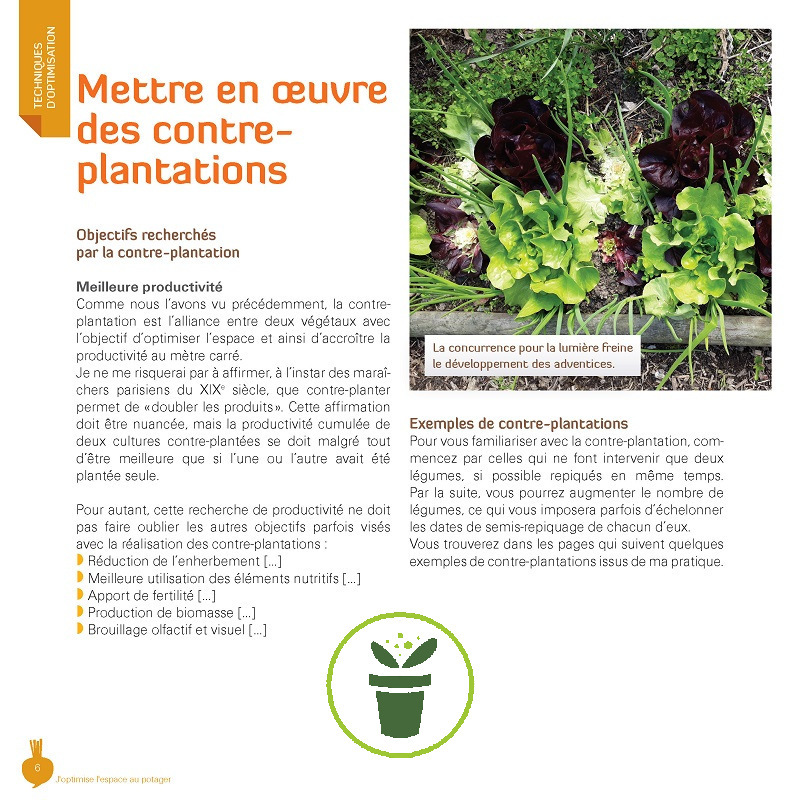 TECHNIQUES D'OPTIMISATION

Mettre en œuvre des contre-plantations

Objectifs recherchés par la contre-plantation

Meilleure productivité
Comme nous l'avons vu précédemment, la contre-plantation est l'alliance entre deux végétaux avec l'objectif d'optimiser l'espace et ainsi d'accroître la productivité au mètre carré.
Je ne me risquerai par à affirmer, à l'instar des maraîchers parisiens du XIX$^e$ siècle, que contre-planter permet de «doubler les produits». Cette affirmation doit être nuancée, mais la productivité cumulée de deux cultures contre-plantées se doit malgré tout d'être meilleure que si l'une ou l'autre avait été plantée seule.

Pour autant, cette recherche de productivité ne doit pas faire oublier les autres objectifs parfois visés avec la réalisation des contre-plantations :
Réduction de l'enherbement [...]
Meilleure utilisation des éléments nutritifs [...]
Apport de fertilité [...]
Production de biomasse [...]
Brouillage olfactif et visuel [...]

La concurrence pour la lumière freine le développement des adventices.

Exemples de contre-plantations
Pour vous familiariser avec la contre-plantation, commencez par celles qui ne font intervenir que deux légumes, si possible repiqués en même temps. Par la suite, vous pourrez augmenter le nombre de légumes, ce qui vous imposera parfois d'échelonner les dates de semis-repiquage de chacun d'eux.
Vous trouverez dans les pages qui suivent quelques exemples de contre-plantations issus de ma pratique.

6 J'optimise l'espace au potager